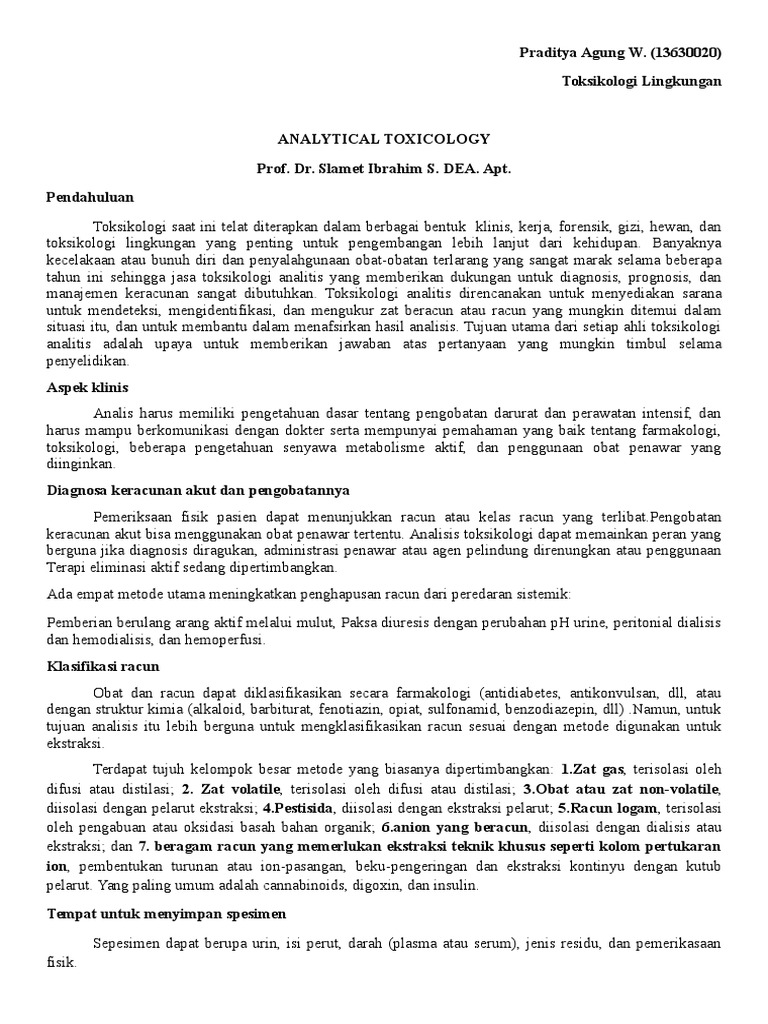 Praditya Agung W. (13630020)

Toksikologi Lingkungan

ANALYTICAL TOXICOLOGY

Prof. Dr. Slamet Ibrahim S. DEA. Apt.

Pendahuluan

Toksikologi saat ini telat diterapkan dalam berbagai bentuk klinis, kerja, forensik, gizi, hewan, dan toksikologi lingkungan yang penting untuk pengembangan lebih lanjut dari kehidupan. Banyaknya kecelakaan atau bunuh diri dan penyalahgunaan obat-obatan terlarang yang sangat marak selama beberapa tahun ini sehingga jasa toksikologi analitis yang memberikan dukungan untuk diagnosis, prognosis, dan manajemen keracunan sangat dibutuhkan. Toksikologi analitis direncanakan untuk menyediakan sarana untuk mendeteksi, mengidentifikasi, dan mengukur zat beracun atau racun yang mungkin ditemui dalam situasi itu, dan untuk membantu dalam menafsirkan hasil analisis. Tujuan utama dari setiap ahli toksikologi analitis adalah upaya untuk memberikan jawaban atas pertanyaan yang mungkin timbul selama penyelidikan.

Aspek klinis

Analis harus memiliki pengetahuan dasar tentang pengobatan darurat dan perawatan intensif, dan harus mampu berkomunikasi dengan dokter serta mempunyai pemahaman yang baik tentang farmakologi, toksikologi, beberapa pengetahuan senyawa metabolisme aktif, dan penggunaan obat penawar yang diinginkan.

Diagnosa keracunan akut dan pengobatannya

Pemeriksaan fisik pasien dapat menunjukkan racun atau kelas racun yang terlibat.Pengobatan keracunan akut bisa menggunakan obat penawar tertentu. Analisis toksikologi dapat memainkan peran yang berguna jika diagnosis diragukan, administrasi penawar atau agen pelindung direnungkan atau penggunaan Terapi eliminasi aktif sedang dipertimbangkan.

Ada empat metode utama meningkatkan penghapusan racun dari peredaran sistemik:

Pemberian berulang arang aktif melalui mulut, Paksa diuresis dengan perubahan pH urine, peritonial dialisis dan hemodialisis, dan hemoperfusi.

Klasifikasi racun

Obat dan racun dapat diklasifikasikan secara farmakologi (antidiabetes, antikonvulsan, dll, atau dengan struktur kimia (alkaloid, barbiturat, fenotiazin, opiat, sulfonamid, benzodiazepin, dll) .Namun, untuk tujuan analisis itu lebih berguna untuk mengklasifikasikan racun sesuai dengan metode digunakan untuk ekstraksi.

Terdapat tujuh kelompok besar metode yang biasanya dipertimbangkan: 1.Zat gas, terisolasi oleh difusi atau distilasi; 2. Zat volatile, terisolasi oleh difusi atau distilasi; 3.Obat atau zat non-volatile, diisolasi dengan pelarut ekstraksi; 4.Pestisida, diisolasi dengan ekstraksi pelarut; 5.Racun logam, terisolasi oleh pengabuan atau oksidasi basah bahan organik; 6.anion yang beracun, diisolasi dengan dialisis atau ekstraksi; dan 7. beragam racun yang memerlukan ekstraksi teknik khusus seperti kolom pertukaran ion, pembentukan turunan atau ion-pasangan, beku-pengeringan dan ekstraksi kontinyu dengan kutub pelarut. Yang paling umum adalah cannabinoids, digoxin, dan insulin.

Tempat untuk menyimpan spesimen

Sepesimen dapat berupa urin, isi perut, darah (plasma atau serum), jenis residu, dan pemerikasaan fisik.